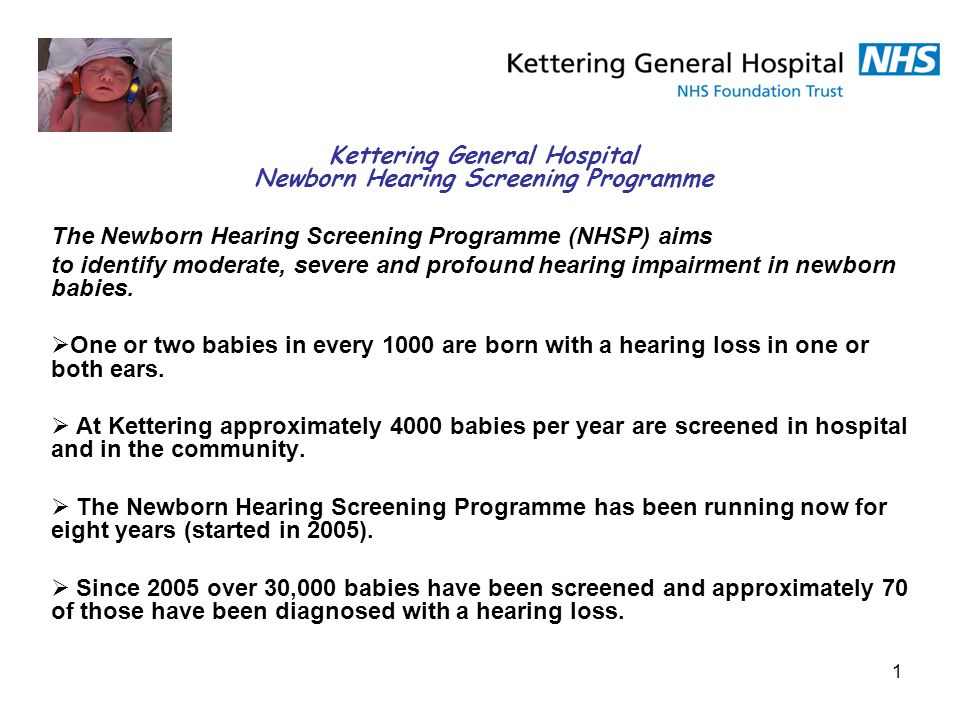 Kettering General Hospital NHS
NHS Foundation Trust

Kettering General Hospital
Newborn Hearing Screening Programme

The Newborn Hearing Screening Programme (NHSP) aims
to identify moderate, severe and profound hearing impairment in newborn babies.

➢One or two babies in every 1000 are born with a hearing loss in one or both ears.

➢ At Kettering approximately 4000 babies per year are screened in hospital and in the community.

➢ The Newborn Hearing Screening Programme has been running now for eight years (started in 2005).

➢ Since 2005 over 30,000 babies have been screened and approximately 70 of those have been diagnosed with a hearing loss.

1